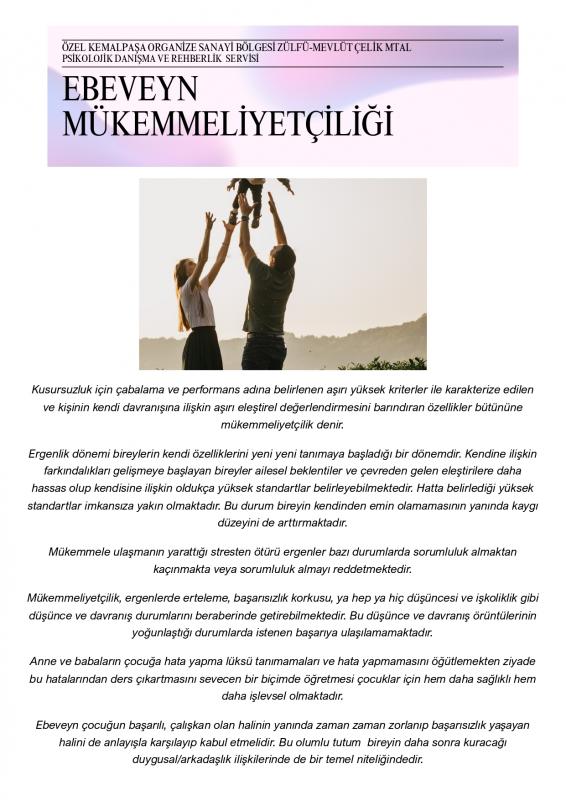 ÖZEL KEMALPAŞA ORGANİZE SANAYİ BÖLGESİ ZÜLFÜ-MEVLÜT ÇELİK MTAL
PSİKOLOJİK DANIŞMA VE REHBERLİK SERVİSİ

EBEVEYN MÜKEMMELİYETÇİLİĞİ

Kusursuzluk için çabalama ve performans adına belirlenen aşırı yüksek kriterler ile karakterize edilen ve kişinin kendi davranışına ilişkin aşırı eleştirel değerlendirmesini barındıran özellikler bütününe mükemmeliyetçilik denir.

Ergenlik dönemi bireylerin kendi özelliklerini yeni yeni tanımaya başladığı bir dönemdir. Kendine ilişkin farkındalıkları gelişmeye başlayan bireyler ailesel beklentiler ve çevreden gelen eleştirilere daha hassas olup kendisine ilişkin oldukça yüksek standartlar belirleyebilmektedir. Hatta belirlediği yüksek standartlar imkansıza yakın olmaktadır. Bu durum bireyin kendinden emin olamamasının yanında kaygı düzeyini de arttırmaktadır.

Mükemmele ulaşmanın yarattığı stresten ötürü ergenler bazı durumlarda sorumluluk almaktan kaçınmakta veya sorumluluk almayı reddetmektedir.

Mükemmeliyetçilik, ergenlerde erteleme, başarısızlık korkusu, ya hep ya hiç düşüncesi ve işkoliklik gibi düşünce ve davranış durumlarını beraberinde getirebilmektedir. Bu düşünce ve davranış örüntülerinin yoğunlaştığı durumlarda istenen başarıya ulaşılamamaktadır.

Anne ve babaların çocuğa hata yapma lüksü tanımamaları ve hata yapmamasını öğütlemekten ziyade bu hatalarından ders çıkartmasını sevecen bir biçimde öğretmesi çocuklar için hem daha sağlıklı hem daha işlevsel olmaktadır.

Ebeveyn çocuğun başarılı, çalışkan olan halinin yanında zaman zaman zorlanıp başarısızlık yaşayan halini de anlayışla karşılayıp kabul etmelidir. Bu olumlu tutum bireyin daha sonra kuracağı duygusal/arkadaşlık ilişkilerinde de bir temel niteliğindedir.